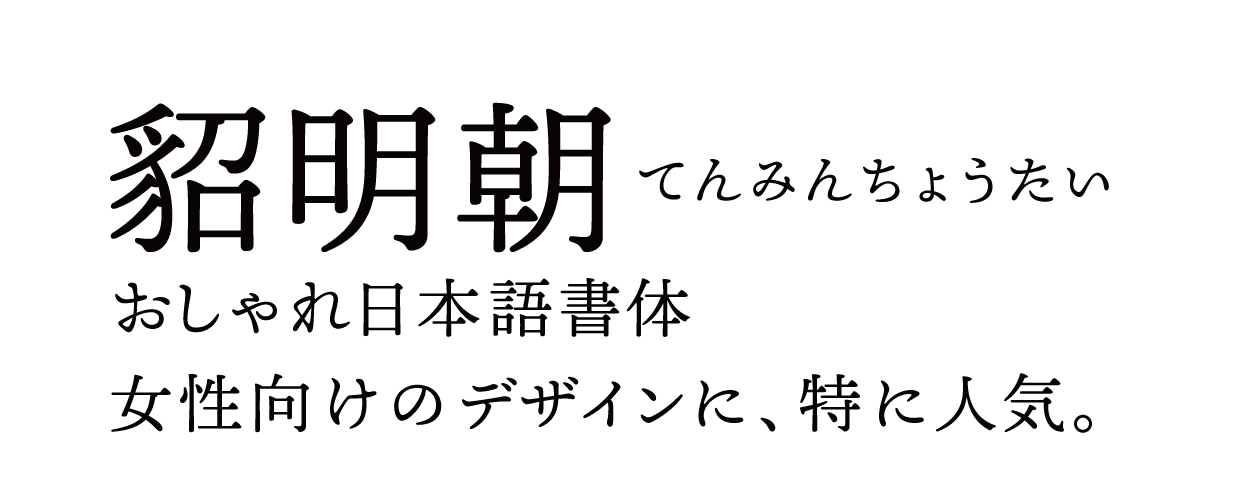 貂明朝 てんみんちょうたい

おしゃれ日本語書体

女性向けのデザインに、特に人気。